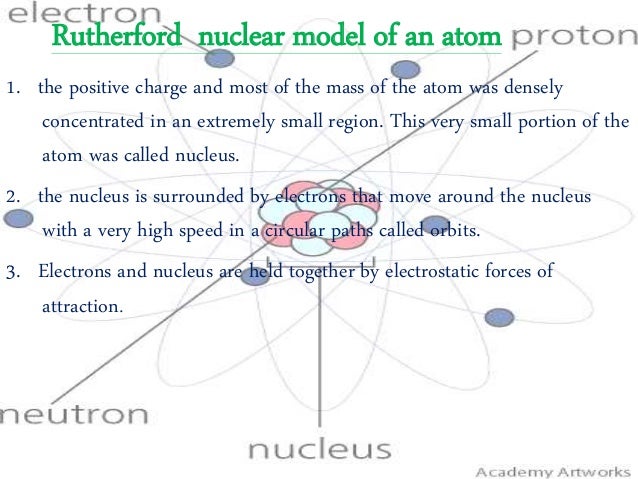 electron

Rutherford nuclear model of an atom

proton

1. the positive charge and most of the mass of the atom was densely concentrated in an extremely small region. This very small portion of the atom was called nucleus.

2. the nucleus is surrounded by electrons that move around the nucleus with a very high speed in a circular paths called orbits.

3. Electrons and nucleus are held together by electrostatic forces of attraction.

neutron

nucleus

Academy Artworks